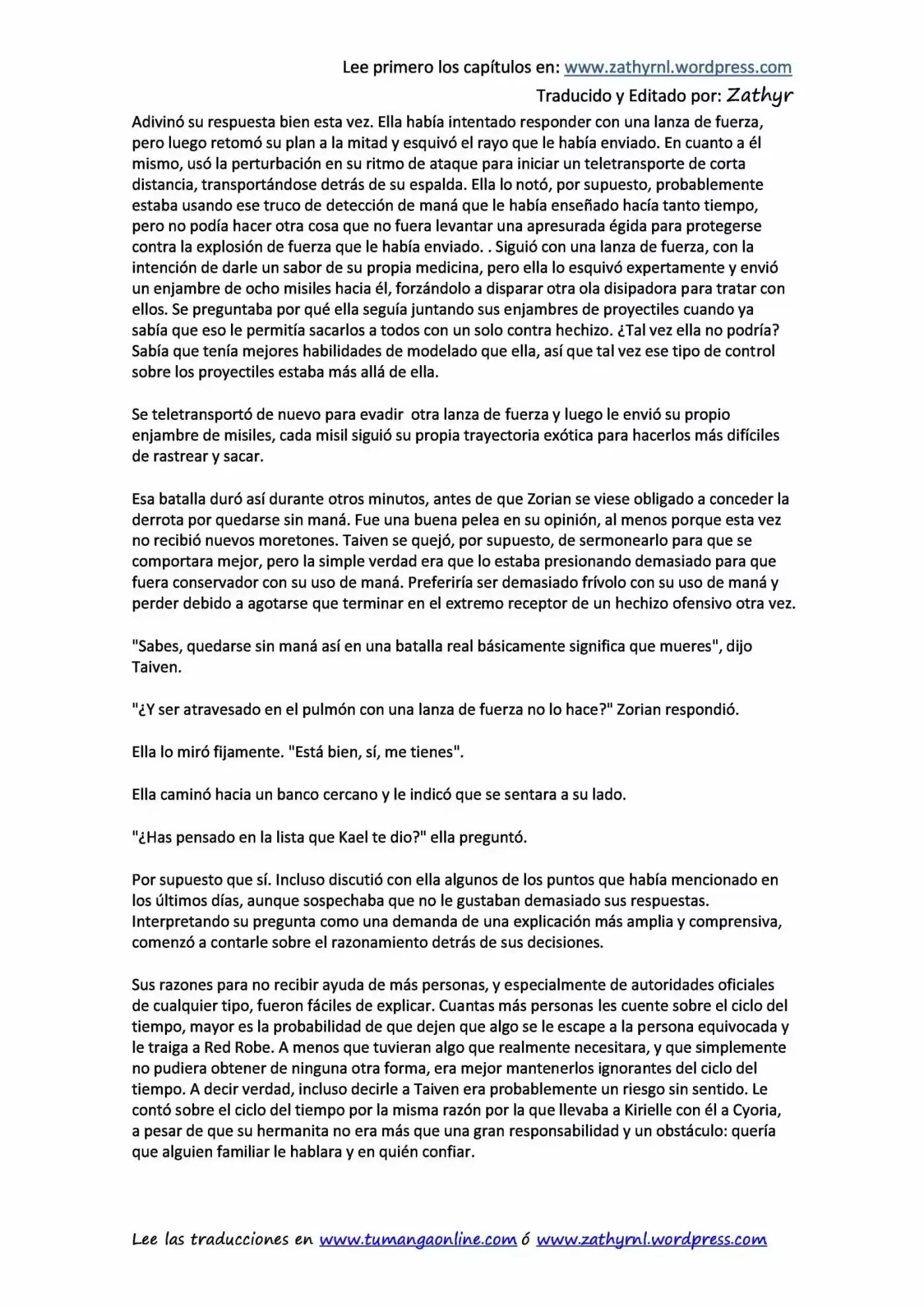 Lee primero los capítulos en: www.zathyrnl.wordpress.com

Traducido y Editado por: Zathyr

Adivinó su respuesta bien esta vez. Ella había intentado responder con una lanza de fuerza, pero luego retomó su plan a la mitad y esquivó el rayo que le había enviado. En cuanto a él mismo, usó la perturbación en su ritmo de ataque para iniciar un teletransporte de corta distancia, transportándose detrás de su espalda. Ella lo notó, por supuesto, probablemente estaba usando ese truco de detección de maná que le había enseñado hacía tanto tiempo, pero no podía hacer otra cosa que no fuera levantar una apresurada égida para protegerse contra la explosión de fuerza que le había enviado. . Siguió con una lanza de fuerza, con la intención de darle un sabor de su propia medicina, pero ella lo esquivó expertamente y envió un enjambre de ocho misiles hacia él, forzándolo a disparar otra ola disipadora para tratar con ellos. Se preguntaba por qué ella seguía juntando sus enjambres de proyectiles cuando ya sabía que eso le permitía sacarlos a todos con un solo contra hechizo. ¿Tal vez ella no podría? Sabía que tenía mejores habilidades de modelado que ella, así que tal vez ese tipo de control sobre los proyectiles estaba más allá de ella.

Se teletransportó de nuevo para evadir otra lanza de fuerza y luego le envió su propio enjambre de misiles, cada misil siguió su propia trayectoria exótica para hacerlos más difíciles de rastrear y sacar.

Esa batalla duró así durante otros minutos, antes de que Zorian se viese obligado a conceder la derrota por quedarse sin maná. Fue una buena pelea en su opinión, al menos porque esta vez no recibió nuevos moretones. Taiven se quejó, por supuesto, de sermonearlo para que se comportara mejor, pero la simple verdad era que lo estaba presionando demasiado para que fuera conservador con su uso de maná. Preferiría ser demasiado frívolo con su uso de maná y perder debido a agotarse que terminar en el extremo receptor de un hechizo ofensivo otra vez.

"Sabes, quedarse sin maná así en una batalla real básicamente significa que mueres", dijo Taiven.

"¿Y ser atravesado en el pulmón con una lanza de fuerza no lo hace?" Zorian respondió.

Ella lo miró fijamente. "Está bien, sí, me tienes".

Ella caminó hacia un banco cercano y le indicó que se sentara a su lado.

"¿Has pensado en la lista que Kael te dio?" ella preguntó.

Por supuesto que sí. Incluso discutió con ella algunos de los puntos que había mencionado en los últimos días, aunque sospechaba que no le gustaban demasiado sus respuestas. Interpretando su pregunta como una demanda de una explicación más amplia y comprensiva, comenzó a contarle sobre el razonamiento detrás de sus decisiones.

Sus razones para no recibir ayuda de más personas, y especialmente de autoridades oficiales de cualquier tipo, fueron fáciles de explicar. Cuantas más personas les cuente sobre el ciclo del tiempo, mayor es la probabilidad de que dejen que algo se le escape a la persona equivocada y le traiga a Red Robe. A menos que tuvieran algo que realmente necesitara, y que simplemente no pudiera obtener de ninguna otra forma, era mejor mantenerlos ignorantes del ciclo del tiempo. A decir verdad, incluso decirle a Taiven era probablemente un riesgo sin sentido. Le contó sobre el ciclo del tiempo por la misma razón por la que llevaba a Kirielle con él a Cyoria, a pesar de que su hermanita no era más que una gran responsabilidad y un obstáculo: quería que alguien familiar le hablara y en quién confiar.

Lee las traducciones en www.tumangaonline.com ó www.zathyrnl.wordpress.com